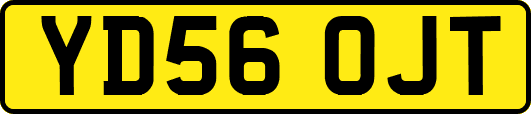 YD56 OJT